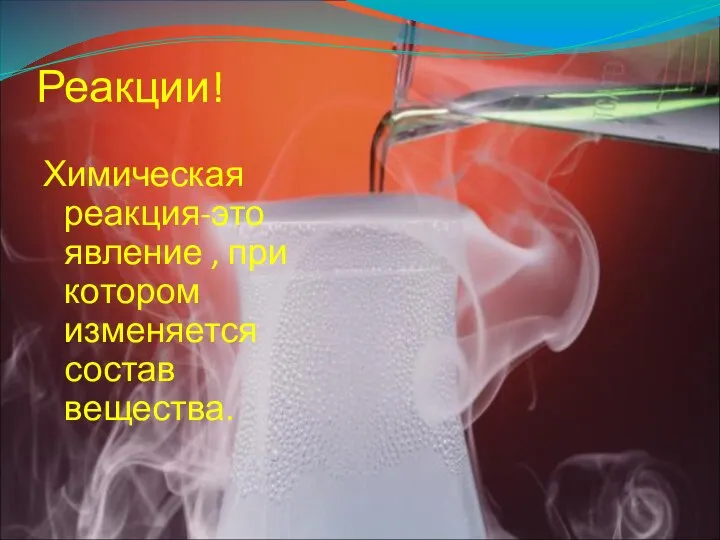 Реакции!

Химическая реакция-это явление , при котором изменяется состав вещества.